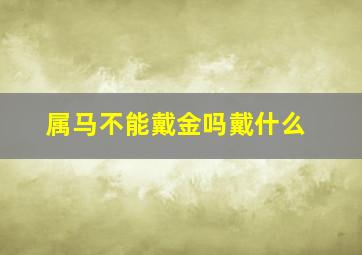 属马不能戴金吗戴什么